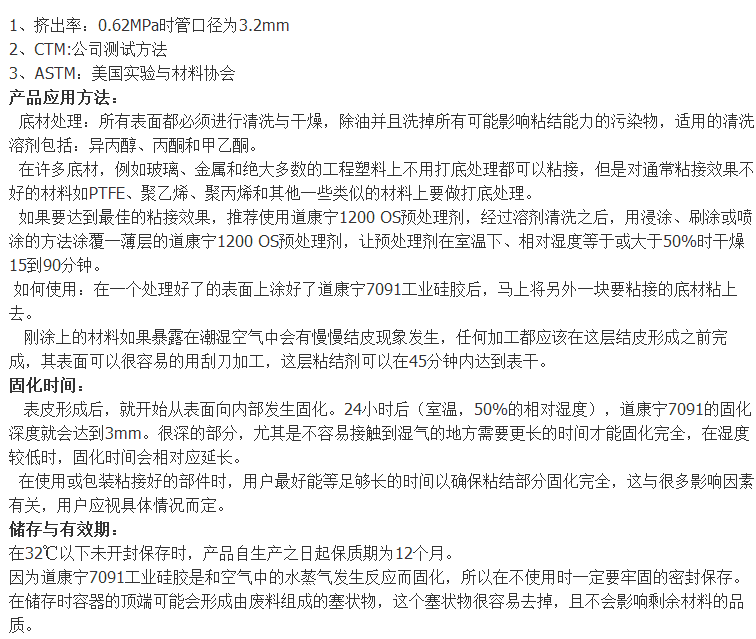 1、挤出率：0.62MPa时管口径为3.2mm
2、CTM:公司测试方法
3、ASTM：美国实验与材料协会
产品应用方法：

底材处理：所有表面都必须进行清洗与干燥，除油并且洗掉所有可能影响粘结能力的污染物，适用的清洗溶剂包括：异丙醇、丙酮和甲乙酮。

在许多底材，例如玻璃、金属和绝大多数的工程塑料上不用打底处理都可以粘接，但是对通常粘接效果不好的材料如PTFE、聚乙烯、聚丙烯和其他一些类似的材料上要做打底处理。

如果要达到最佳的粘接效果，推荐使用道康宁1200 OS预处理剂，经过溶剂清洗之后，用浸涂、刷涂或喷涂的方法涂覆一薄层的道康宁1200 OS预处理剂，让预处理剂在室温下、相对湿度等于或大于50%时干燥15到90分钟。

如何使用：在一个处理好了的表面上涂好了道康宁7091工业硅胶后，马上将另外一块要粘接的底材粘上去。

刚涂上的材料如果暴露在潮湿空气中会有慢慢结皮现象发生，任何加工都应该在这层结皮形成之前完成，其表面可以很容易的用刮刀加工，这层粘结剂可以在45分钟内达到表干。

固化时间：

表皮形成后，就开始从表面向内部发生固化。24小时后（室温，50%的相对湿度），道康宁7091的固化深度就会达到3mm。很深的部分，尤其是不容易接触到湿气的地方需要更长的时间才能固化完全，在湿度较低时，固化时间会相对应延长。

在使用或包装粘接好的部件时，用户最好能等足够长的时间以确保粘结部分固化完全，这与很多影响因素有关，用户应视具体情况而定。

储存与有效期：

在32℃以下未开封保存时，产品自生产之日起保质期为12个月。
因为道康宁7091工业硅胶是和空气中的水蒸气发生反应而固化，所以在不使用时一定要牢固的密封保存。
在储存时容器的顶端可能会形成由废料组成的塞状物，这个塞状物很容易去掉，且不会影响剩余材料的品质。